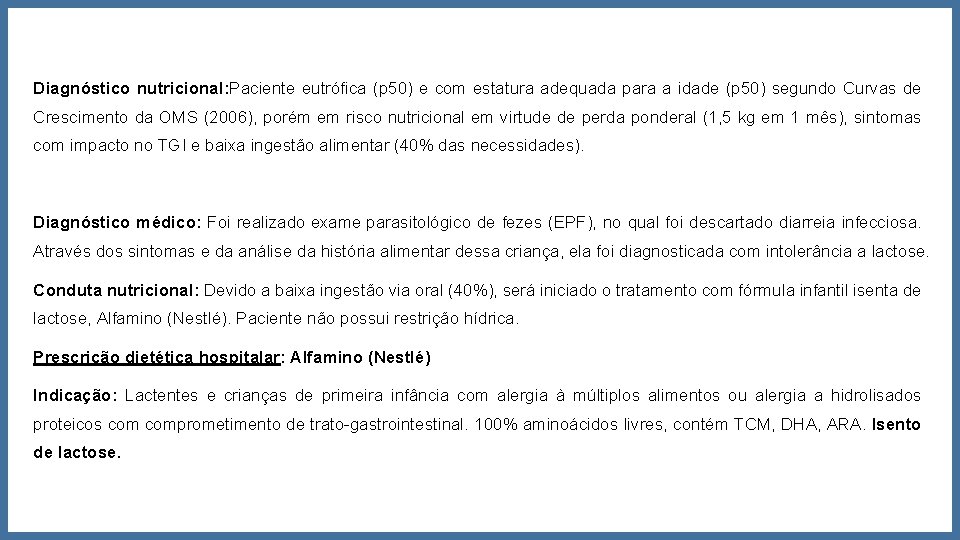 Diagnóstico nutricional:Paciente eutrófica (p50) e com estatura adequada para a idade (p50) segundo Curvas de Crescimento da OMS (2006), porém em risco nutricional em virtude de perda ponderal (1,5 kg em 1 mês), sintomas com impacto no TGI e baixa ingestão alimentar (40% das necessidades).

Diagnóstico médico: Foi realizado exame parasitológico de fezes (EPF), no qual foi descartado diarreia infecciosa. Através dos sintomas e da análise da história alimentar dessa criança, ela foi diagnosticada com intolerância a lactose.

Conduta nutricional: Devido a baixa ingestão via oral (40%), será iniciado o tratamento com fórmula infantil isenta de lactose, Alfamino (Nestlé). Paciente não possui restrição hídrica.

Prescrição dietética hospitalar: Alfamino (Nestlé)

Indicação: Lactentes e crianças de primeira infância com alergia à múltiplos alimentos ou alergia a hidrolisados proteicos com comprometimento de trato-gastrointestinal. 100% aminoácidos livres, contém TCM, DHA, ARA. Isento de lactose.